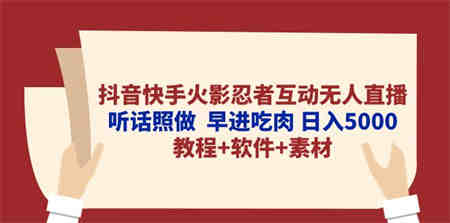 抖音快手火影忍者互动无人直播
听话照做 早进吃肉 日入5000
教程+软件+素材